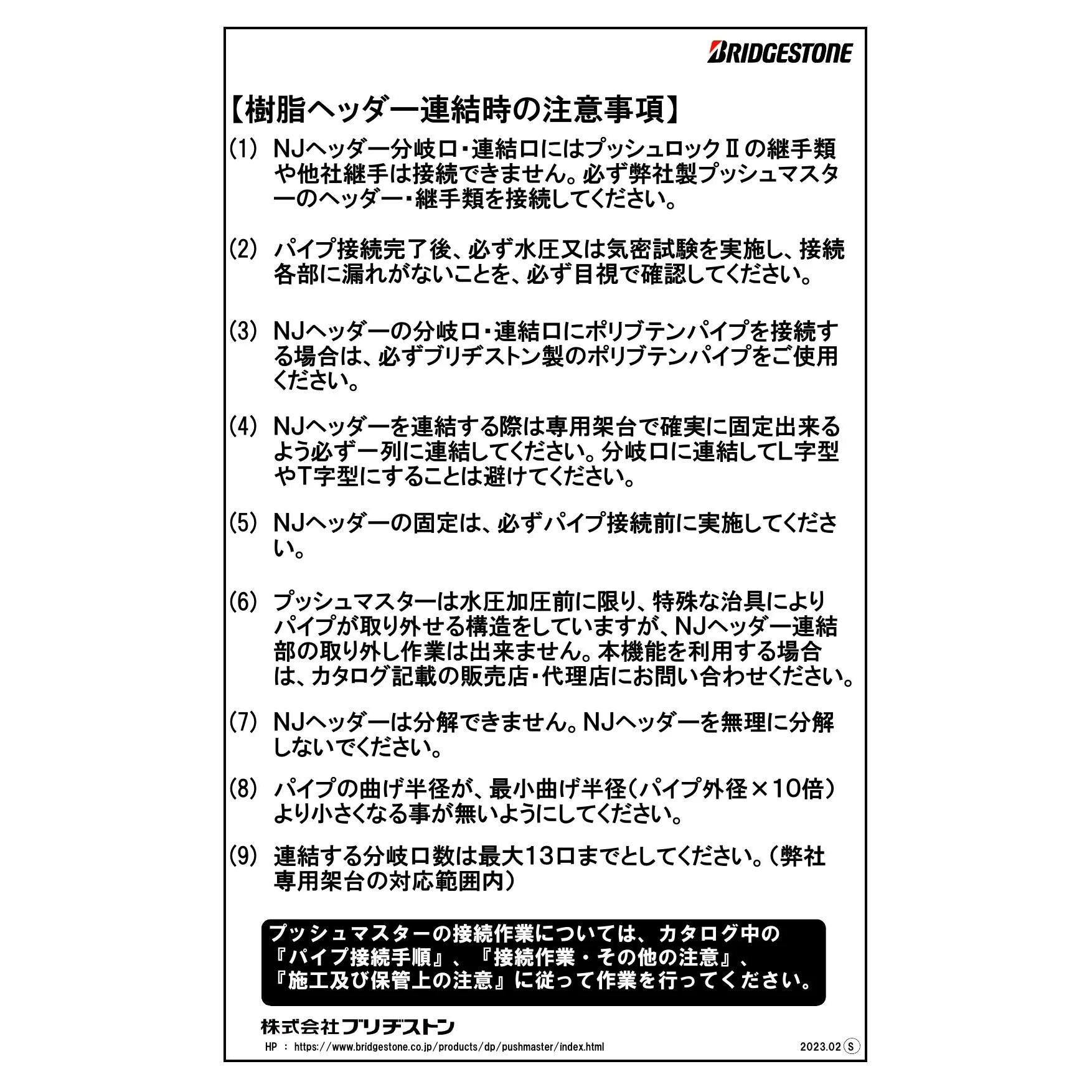 BRIDGESTONE

【樹脂ヘッダー連結時の注意事項】

(1) NJヘッダー分岐口・連結口にはプッシュロックⅡの継手類や他社継手は接続できません。必ず弊社製プッシュマスターのヘッダー・継手類を接続してください。

(2) パイプ接続完了後、必ず水圧又は気密試験を実施し、接続各部に漏れがないことを、必ず目視で確認してください。

(3) NJヘッダーの分岐口・連結口にポリブテンパイプを接続する場合は、必ずブリヂストン製のポリブテンパイプをご使用ください。

(4) NJヘッダーを連結する際は専用架台で確実に固定出来るよう必ず一列に連結してください。分岐口に連結してL字型やT字型にすることは避けてください。

(5) NJヘッダーの固定は、必ずパイプ接続前に実施してください。

(6) プッシュマスターは水圧加圧前に限り、特殊な治具によりパイプが取り外せる構造をしていますが、NJヘッダー連結部の取り外し作業は出来ません。本機能を利用する場合は、カタログ記載の販売店・代理店にお問い合わせください。

(7) NJヘッダーは分解できません。NJヘッダーを無理に分解しないでください。

(8) パイプの曲げ半径が、最小曲げ半径(パイプ外径×10倍)より小さくなる事が無いようにしてください。

(9) 連結する分岐口数は最大13口までとしてください。(弊社専用架台の対応範囲内)

プッシュマスターの接続作業については、カタログ中の『パイプ接続手順』、『接続作業・その他の注意』、『施工及び保管上の注意』に従って作業を行ってください。

株式会社ブリヂストン
HP : https://www.bridgestone.co.jp/products/dp/pushmaster/index.html
2023.02 Ⓢ